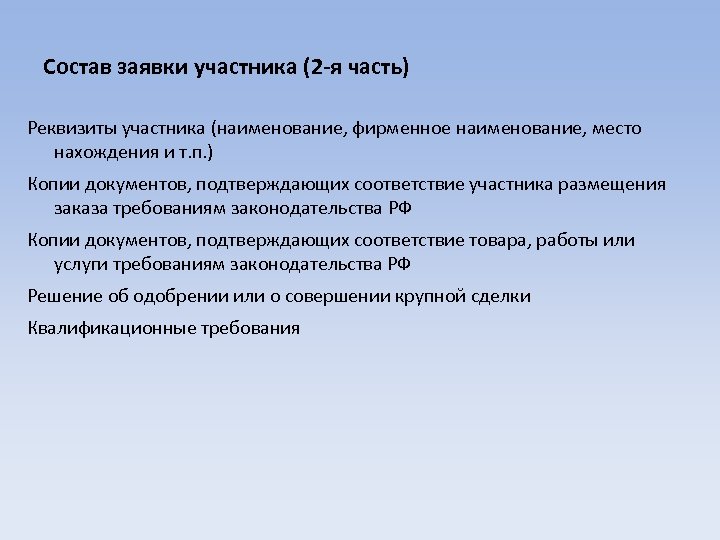 Состав заявки участника (2-я часть)

Реквизиты участника (наименование, фирменное наименование, место нахождения и т.п.)

Копии документов, подтверждающих соответствие участника размещения заказа требованиям законодательства РФ

Копии документов, подтверждающих соответствие товара, работы или услуги требованиям законодательства РФ

Решение об одобрении или о совершении крупной сделки

Квалификационные требования